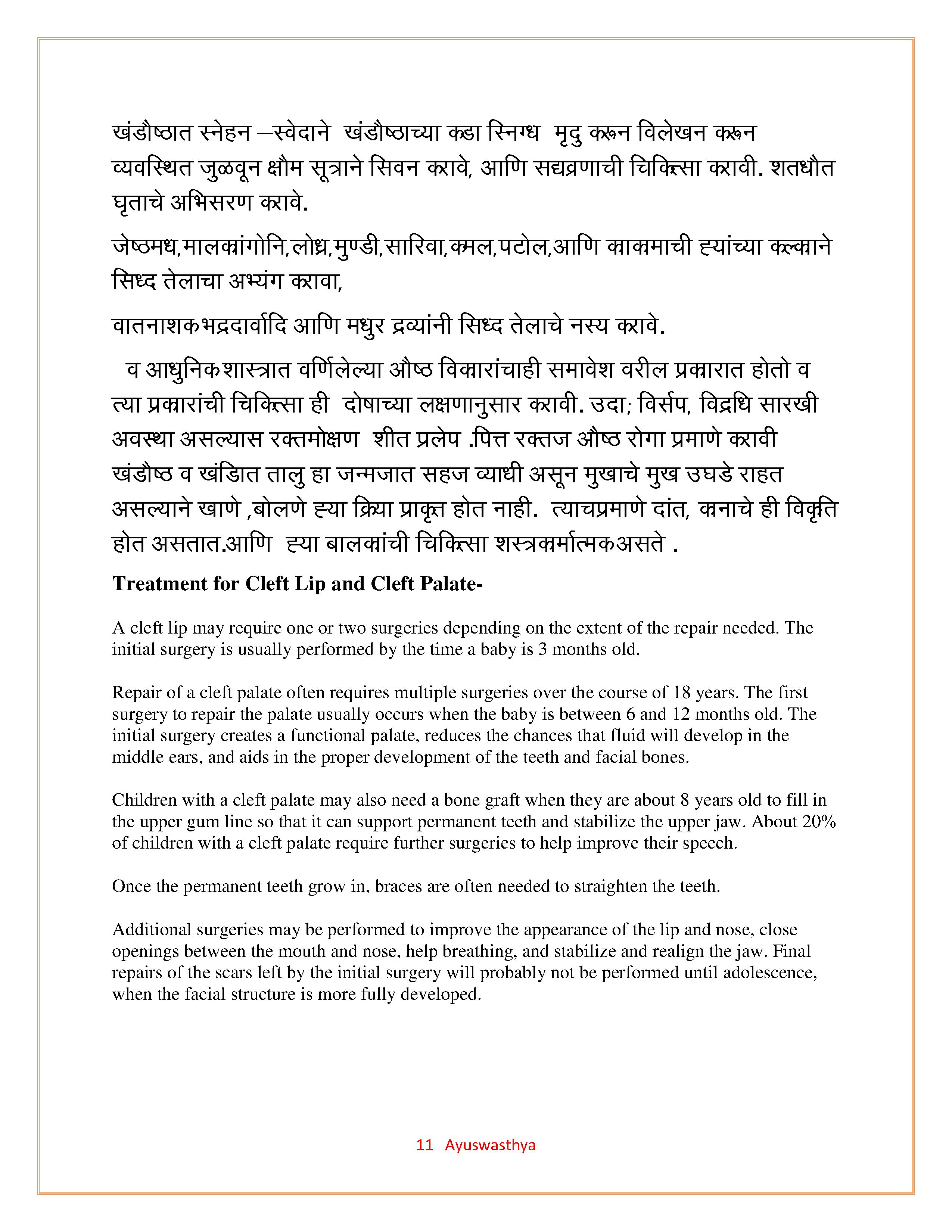 खंडौष्ठात स्नेहन –स्वेदाने खंडौष्ठाच्या कडा स्निग्ध मृदु करून विलेखन करून व्यवस्थित जुळवून क्षौम सूत्राने सिवन करावे, आणि सद्यव्रणाची चिकित्सा करावी. शतधौत घृताचे अभिसरण करावे.

जेष्ठमध,मालकांगोनि,लोध्र,मुण्डी,सारिवा,कमल,पटोल,आणि काकमाची ह्यांच्या कल्काने सिध्द तेलाचा अभ्यंग करावा,

वातनाशकभद्रदार्वादि आणि मधुर द्रव्यांनी सिध्द तेलाचे नस्य करावे.

व आधुनिकशास्त्रात वर्णिलेल्या औष्ठ विकारांचाही समावेश वरील प्रकारात होतो व त्या प्रकारांची चिकित्सा ही दोषाच्या लक्षणानुसार करावी. उदा; विर्सप, विद्रधि सारखी अवस्था असल्यास रक्तमोक्षण शीत प्रलेप .पित्त रक्तज औष्ठ रोगा प्रमाणे करावी खंडौष्ठ व खंडित तालु हा जन्मजात सहज व्याधी असून मुखाचे मुख उघडे राहत असल्याने खाणे ,बोलणे ह्या क्रिया प्राकृत होत नाही. त्याचप्रमाणे दांत, कानाचे ही विकृति होत असतात.आणि ह्या बालकांची चिकित्सा शस्त्रकर्मात्मकअसते .

Treatment for Cleft Lip and Cleft Palate-

A cleft lip may require one or two surgeries depending on the extent of the repair needed. The initial surgery is usually performed by the time a baby is 3 months old.

Repair of a cleft palate often requires multiple surgeries over the course of 18 years. The first surgery to repair the palate usually occurs when the baby is between 6 and 12 months old. The initial surgery creates a functional palate, reduces the chances that fluid will develop in the middle ears, and aids in the proper development of the teeth and facial bones.

Children with a cleft palate may also need a bone graft when they are about 8 years old to fill in the upper gum line so that it can support permanent teeth and stabilize the upper jaw. About 20% of children with a cleft palate require further surgeries to help improve their speech.

Once the permanent teeth grow in, braces are often needed to straighten the teeth.

Additional surgeries may be performed to improve the appearance of the lip and nose, close openings between the mouth and nose, help breathing, and stabilize and realign the jaw. Final repairs of the scars left by the initial surgery will probably not be performed until adolescence, when the facial structure is more fully developed.

11 Ayuswasthya